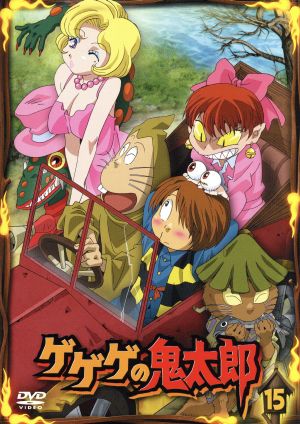 ゲゲゲの鬼太郎

DVD VIDEO

15